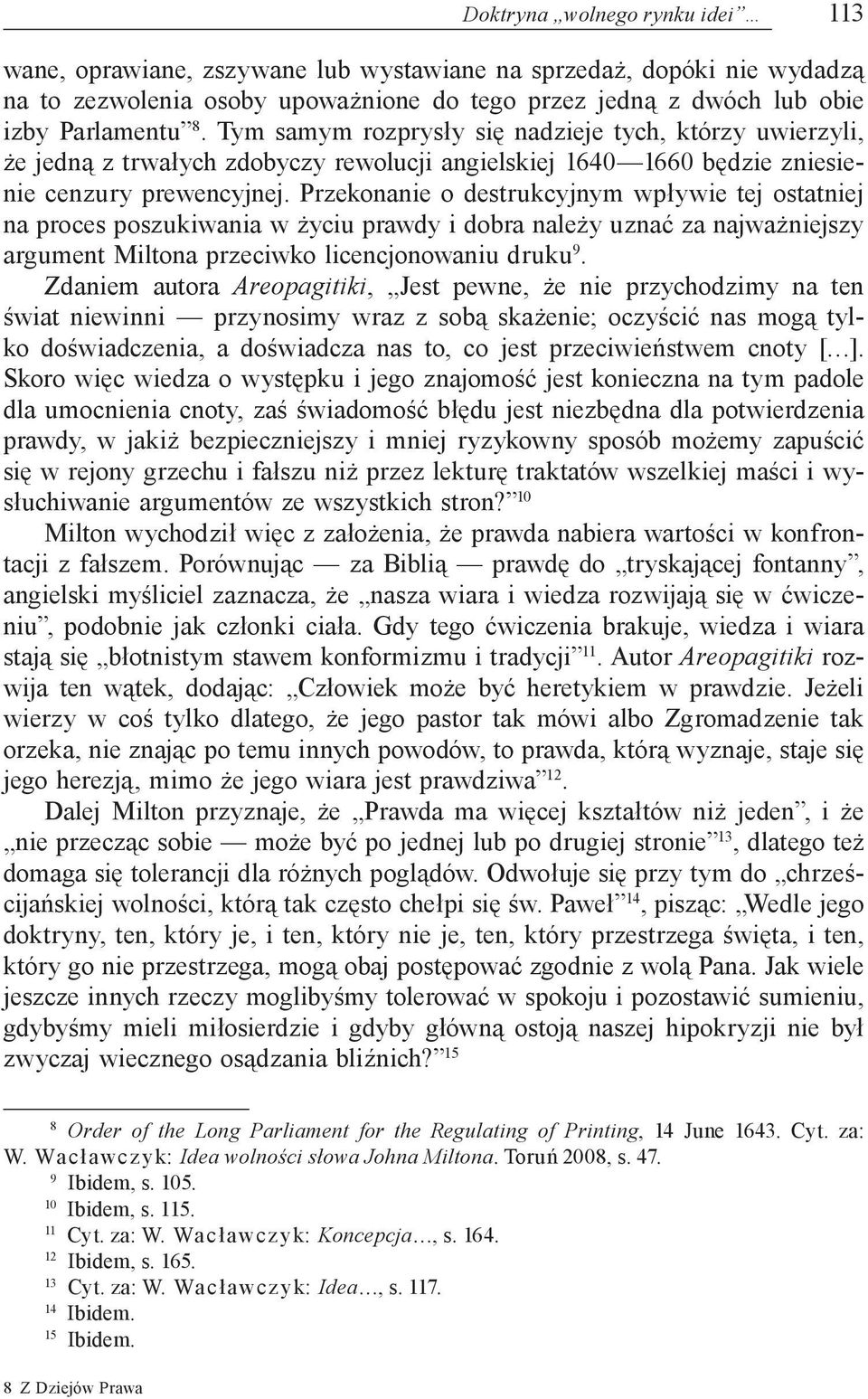 Doktryna „wolnego rynku idei”… 113

wane, oprawiane, zszywane lub wystawiane na sprzedaż, dopóki nie wydadzą na to zezwolenia osoby upoważnione do tego przez jedną z dwóch lub obie izby Parlamentu”$^{8}$. Tym samym rozprysły się nadzieje tych, którzy uwierzyli, że jedną z trwałych zdobyczy rewolucji angielskiej 1640—1660 będzie zniesienie cenzury prewencyjnej. Przekonanie o destrukcyjnym wpływie tej ostatniej na proces poszukiwania w życiu prawdy i dobra należy uznać za najważniejszy argument Miltona przeciwko licencjonowaniu druku$^{9}$.

Zdaniem autora Areopagitiki, „Jest pewne, że nie przychodzimy na ten świat niewinni — przynosimy wraz z sobą skażenie; oczyścić nas mogą tylko doświadczenia, a doświadcza nas to, co jest przeciwieństwem cnoty [...]. Skoro więc wiedza o występku i jego znajomość jest konieczna na tym padole dla umocnienia cnoty, zaś świadomość błędu jest niezbędna dla potwierdzenia prawdy, w jakiż bezpieczniejszy i mniej ryzykowny sposób możemy zapuścić się w rejony grzechu i fałszu niż przez lekturę traktatów wszelkiej maści i wysłuchiwanie argumentów ze wszystkich stron?”$^{10}$

Milton wychodził więc z założenia, że prawda nabiera wartości w konfrontacji z fałszem. Porównując — za Biblią — prawdę do „tryskającej fontanny”, angielski myśliciel zaznacza, że „nasza wiara i wiedza rozwijają się w ćwiczeniu”, podobnie jak członki ciała. Gdy tego ćwiczenia brakuje, wiedza i wiara stają się „błotnistym stawem konformizmu i tradycji”$^{11}$. Autor Areopagitiki rozwija ten wątek, dodając: „Człowiek może być heretykiem w prawdzie. Jeżeli wierzy w coś tylko dlatego, że jego pastor tak mówi albo Zgromadzenie tak orzeka, nie znając po temu innych powodów, to prawda, którą wyznaje, staje się jego herezją, mimo że jego wiara jest prawdziwa”$^{12}$.

Dalej Milton przyznaje, że „Prawda ma więcej kształtów niż jeden”, i że „nie przecząc sobie — może być po jednej lub po drugiej stronie”$^{13}$, dlatego też domaga się tolerancji dla różnych poglądów. Odwołuje się przy tym do „chrześcijańskiej wolności, którą tak często chełpi się św. Paweł”$^{14}$, pisząc: „Wedle jego doktryny, ten, który je, i ten, który nie je, ten, który przestrzega święta, i ten, który go nie przestrzega, mogą obaj postępować zgodnie z wolą Pana. Jak wiele jeszcze innych rzeczy moglibyśmy tolerować w spokoju i pozostawić sumieniu, gdybyśmy mieli miłosierdzie i gdyby główną ostoją naszej hipokryzji nie był zwyczaj wiecznego osądzania bliźnich?”$^{15}$

$^{8}$ Order of the Long Parliament for the Regulating of Printing, 14 June 1643. Cyt. za: W. Wacławczyk: Idea wolności słowa Johna Miltona. Toruń 2008, s. 47.
$^{9}$ Ibidem, s. 105.
$^{10}$ Ibidem, s. 115.
$^{11}$ Cyt. za: W. Wacławczyk: Koncepcja…, s. 164.
$^{12}$ Ibidem, s. 165.
$^{13}$ Cyt. za: W. Wacławczyk: Idea…, s. 117.
$^{14}$ Ibidem.
$^{15}$ Ibidem.

8 Z Dziejów Prawa